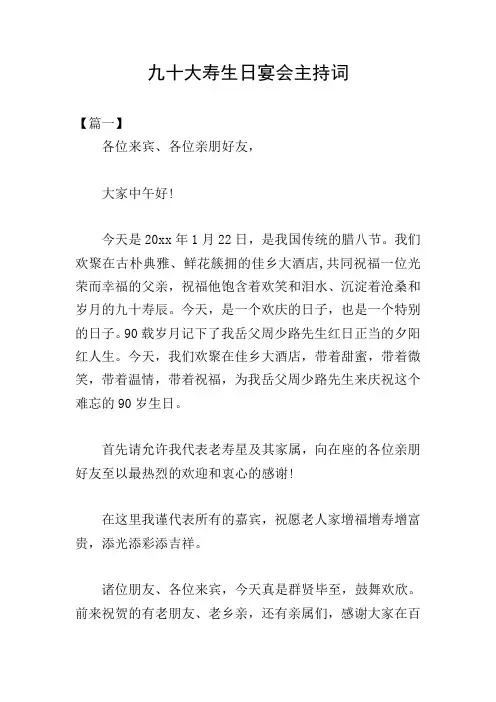 九十大寿生日宴会主持词

【篇一】

各位来宾、各位亲朋好友，

大家中午好！

今天是20xx年1月22日，是我国传统的腊八节。我们欢聚在古朴典雅、鲜花簇拥的佳乡大酒店,共同祝福一位光荣而幸福的父亲，祝福他饱含着欢笑和泪水、沉淀着沧桑和岁月的九十寿辰。今天，是一个欢庆的日子，也是一个特别的日子。90载岁月记下了我岳父周少路先生红日正当的夕阳红人生。今天，我们欢聚在佳乡大酒店，带着甜蜜，带着微笑，带着温情，带着祝福，为我岳父周少路先生来庆祝这个难忘的90岁生日。

首先请允许我代表老寿星及其家属，向在座的各位亲朋好友至以最热烈的欢迎和衷心的感谢！

在这里我谨代表所有的嘉宾，祝愿老人家增福增寿增富贵，添光添彩添吉祥。

诸位朋友、各位来宾，今天真是群贤毕至，鼓舞欢欣。前来祝贺的有老朋友、老乡亲，还有亲属们，感谢大家在百